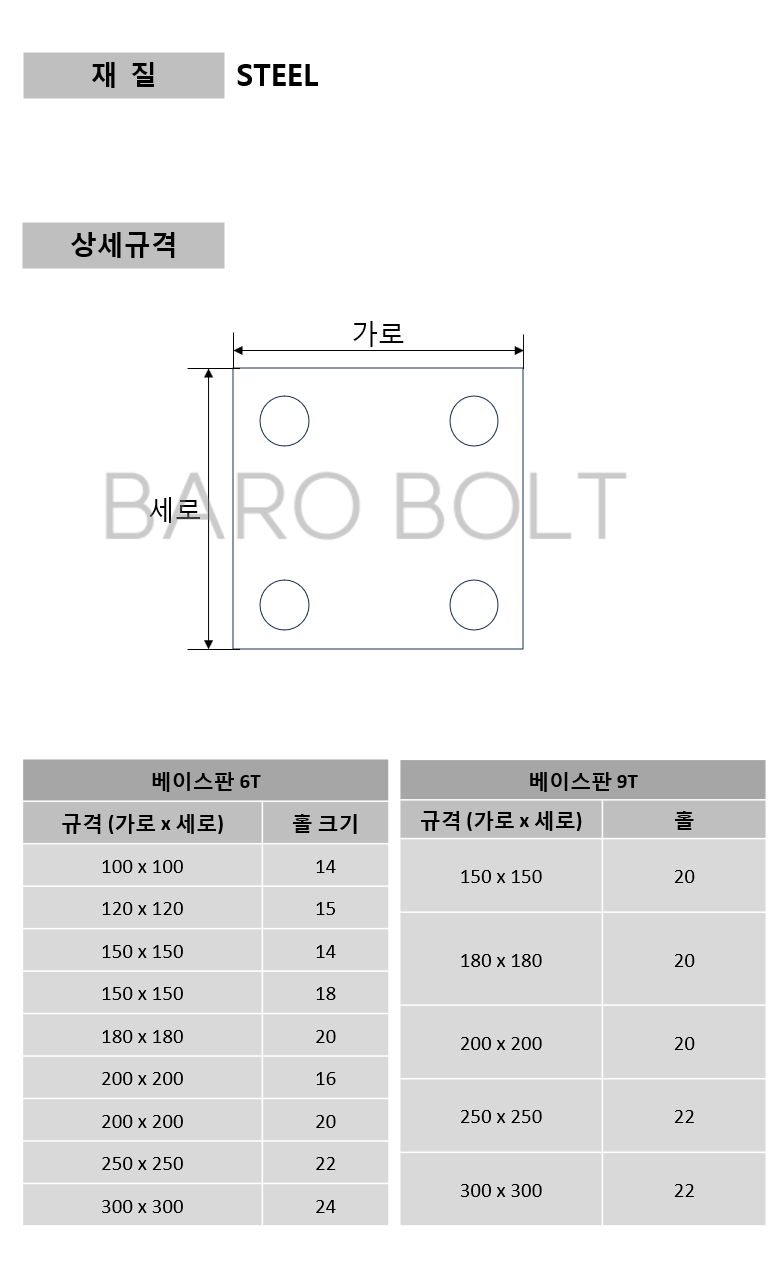 재 질 STEEL

상세규격

가로

세로

BARO BOLT

| 베이스판 6T | |
|---|---|
| 규격 (가로 x 세로) | 홀 크기 |
| 100 x 100 | 14 |
| 120 x 120 | 15 |
| 150 x 150 | 14 |
| 150 x 150 | 18 |
| 180 x 180 | 20 |
| 200 x 200 | 16 |
| 200 x 200 | 20 |
| 250 x 250 | 22 |
| 300 x 300 | 24 |

| 베이스판 9T | |
|---|---|
| 규격 (가로 x 세로) | 홀 |
| 150 x 150 | 20 |
| 180 x 180 | 20 |
| 200 x 200 | 20 |
| 250 x 250 | 22 |
| 300 x 300 | 22 |